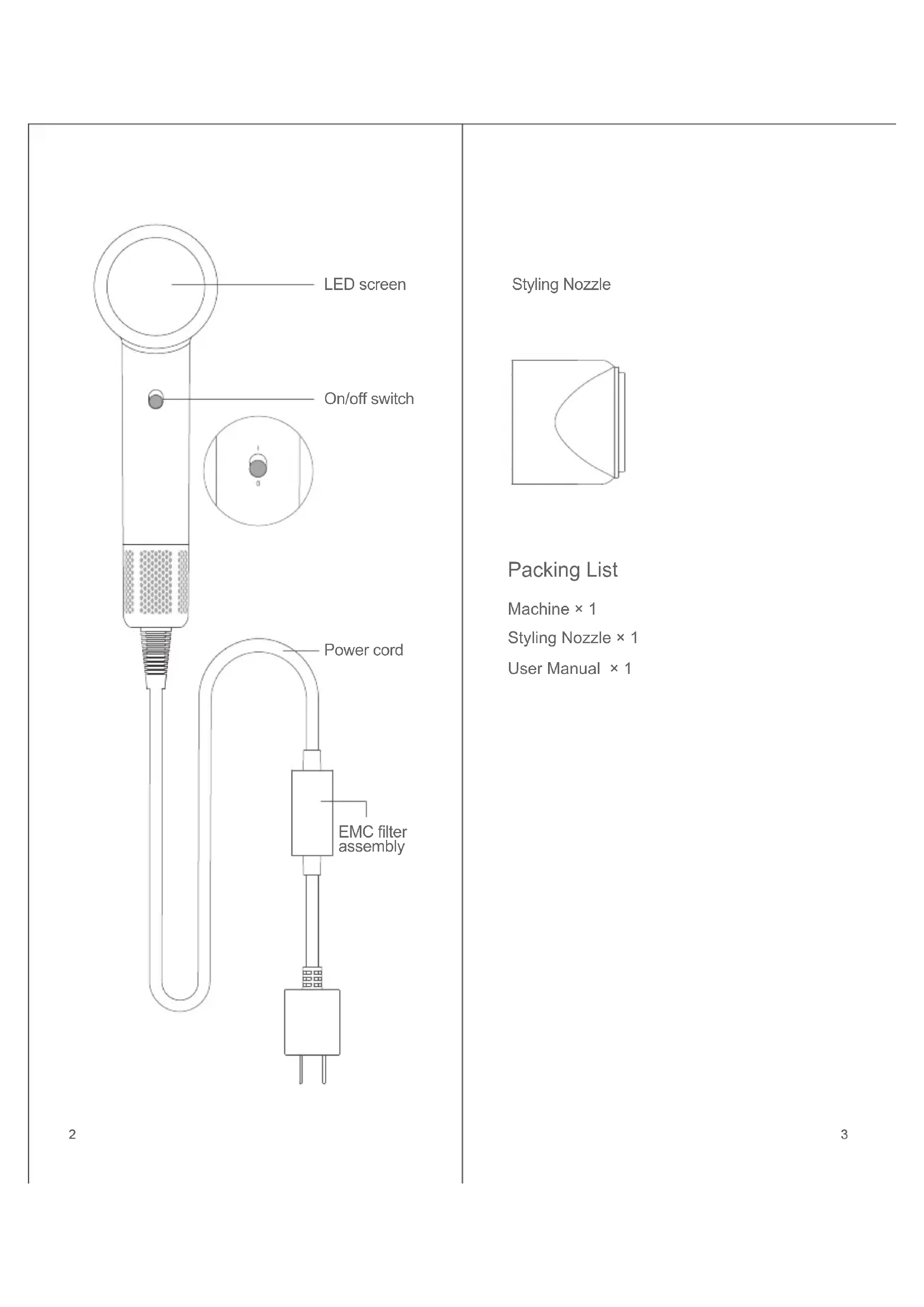 LED screen

On/off switch

I

0

Power cord

EMC filter assembly

2

Styling Nozzle

Packing List

Machine × 1

Styling Nozzle × 1

User Manual × 1

3